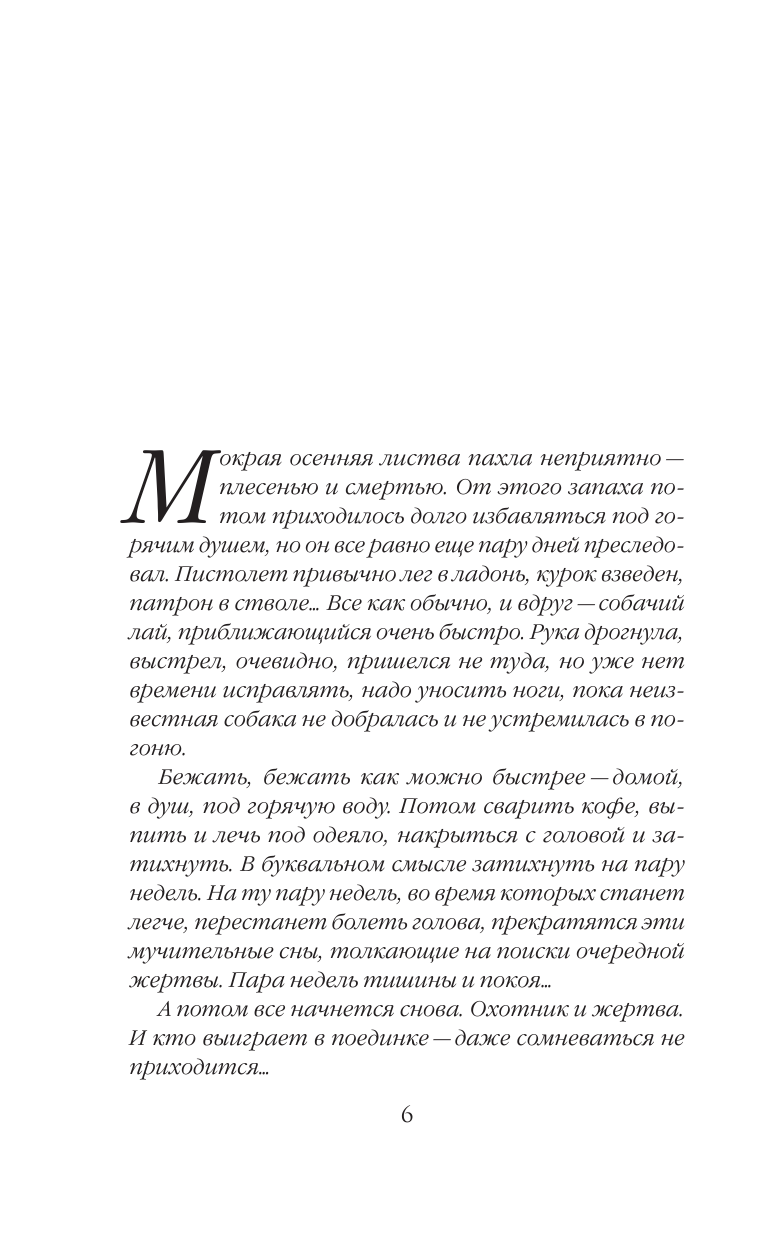 Мокрая осенняя листва пахла неприятно — плесенью и смертью. От этого запаха потом приходилось долго избавляться под горячим душем, но он все равно еще пару дней преследовал. Пистолет привычно лег в ладонь, курок взведен, патрон в стволе... Все как обычно, и вдруг — собачий лай, приближающийся очень быстро. Рука дрогнула, выстрел, очевидно, пришелся не туда, но уже нет времени исправлять, надо уносить ноги, пока неизвестная собака не добралась и не устремилась в погоню.

Бежать, бежать как можно быстрее — домой, в душ, под горячую воду. Потом сварить кофе, выпить и лечь под одеяло, накрыться с головой и затихнуть. В буквальном смысле затихнуть на пару недель. На ту пару недель, во время которых станет легче, перестанет болеть голова, прекратятся эти мучительные сны, толкающие на поиски очередной жертвы. Пара недель тишины и покоя...

А потом все начнется снова. Охотник и жертва. И кто выиграет в поединке — даже сомневаться не приходится...

6